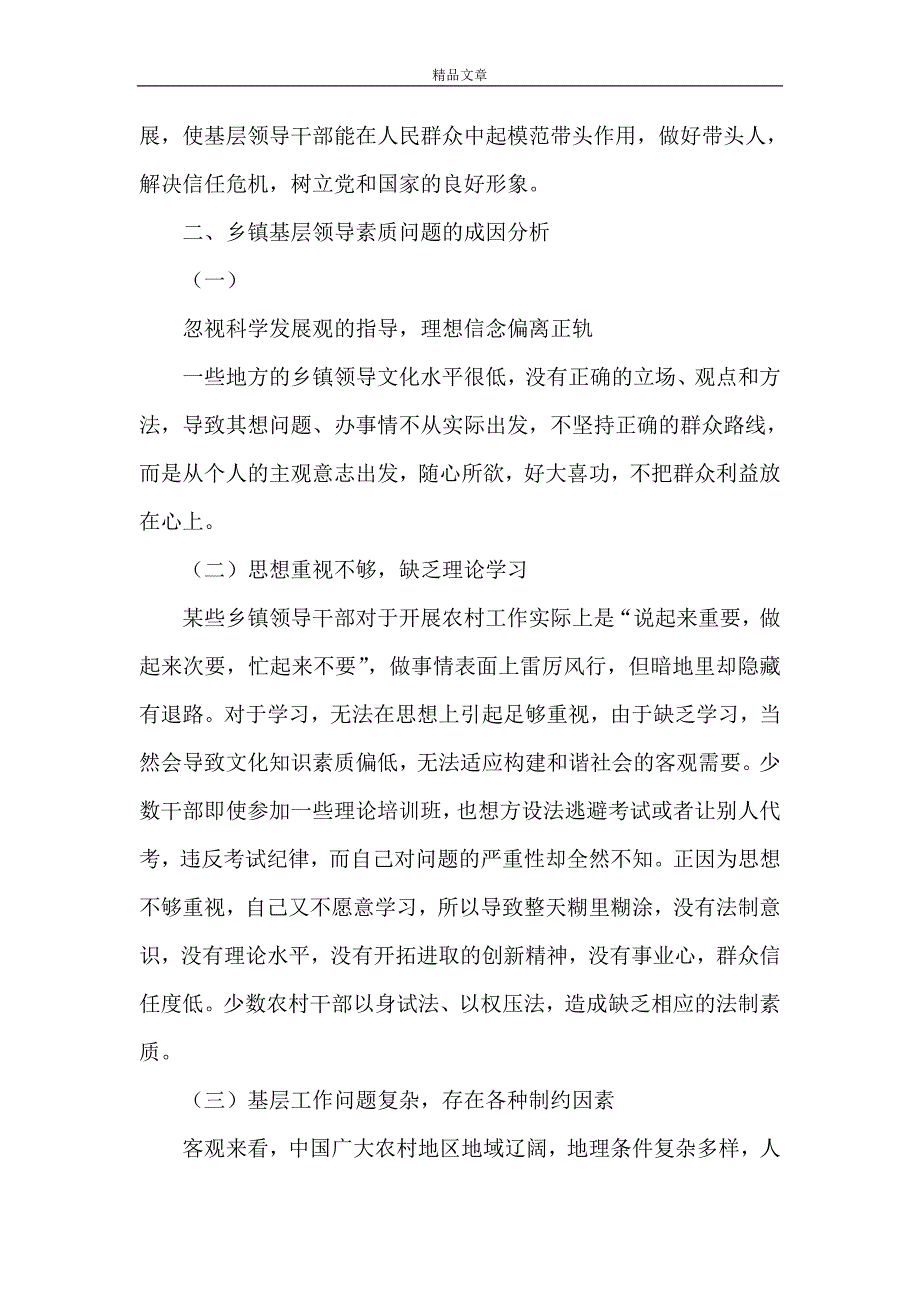 精品文章

展，使基层领导干部能在人民群众中起模范带头作用，做好带头人，解决信任危机，树立党和国家的良好形象。

二、乡镇基层领导素质问题的成因分析

（一）

忽视科学发展观的指导，理想信念偏离正轨

一些地方的乡镇领导文化水平很低，没有正确的立场、观点和方法，导致其想问题、办事情不从实际出发，不坚持正确的群众路线，而是从个人的主观意志出发，随心所欲，好大喜功，不把群众利益放在心上。

（二）思想重视不够，缺乏理论学习

某些乡镇领导干部对于开展农村工作实际上是“说起来重要，做起来次要，忙起来不要”，做事情表面上雷厉风行，但暗地里却隐藏有退路。对于学习，无法在思想上引起足够重视，由于缺乏学习，当然会导致文化知识素质偏低，无法适应构建和谐社会的客观需要。少数干部即使参加一些理论培训班，也想方设法逃避考试或者让别人代考，违反考试纪律，而自己对问题的严重性却全然不知。正因为思想不够重视，自己又不愿意学习，所以导致整天糊里糊涂，没有法制意识，没有理论水平，没有开拓进取的创新精神，没有事业心，群众信任度低。少数农村干部以身试法、以权压法，造成缺乏相应的法制素质。

（三）基层工作问题复杂，存在各种制约因素

客观来看，中国广大农村地区地域辽阔，地理条件复杂多样，人